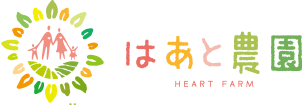 はあと農園
HEART FARM